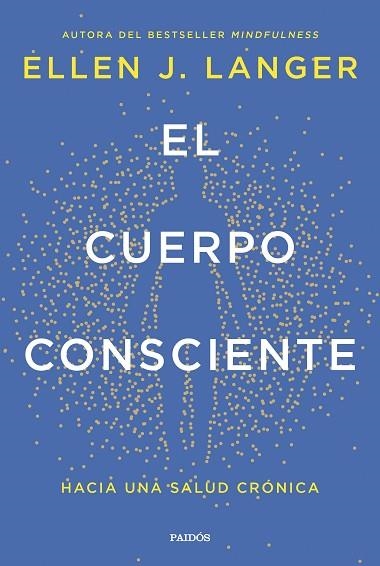 AUTORA DEL BESTSELLER MINDFULNESS
ELLEN J. LANGER

EL
CUERPO
CONSCIENTE

HACIA UNA SALUD CRÓNICA

PAIDÓS